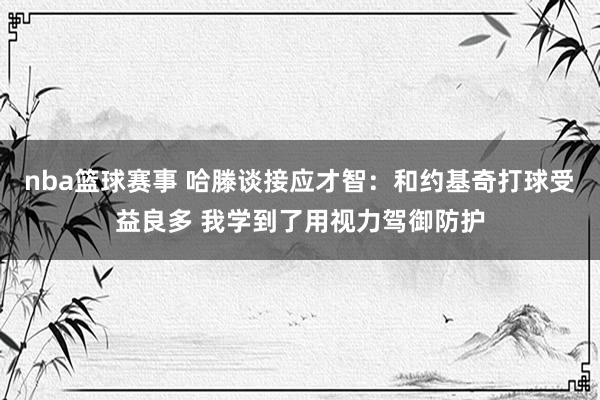 nba篮球赛事 哈滕谈接应才智：和约基奇打球受益良多 我学到了用视力驾御防护